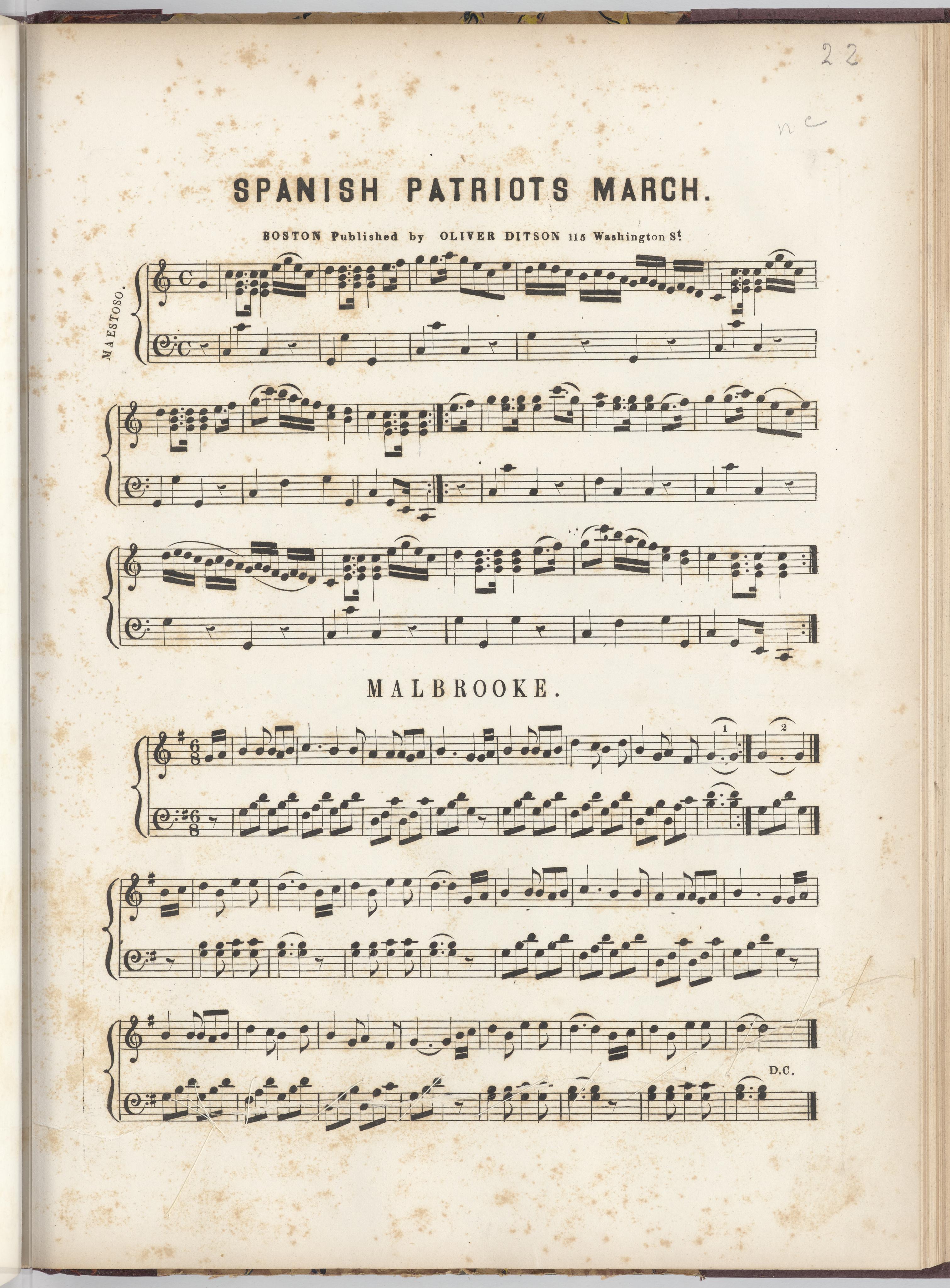 22

nc

SPANISH PATRIOTS MARCH.

BOSTON Published by OLIVER DITSON 115 Washington St.

MAESTOSO.

MALBROOKE.

1

2

D.C.